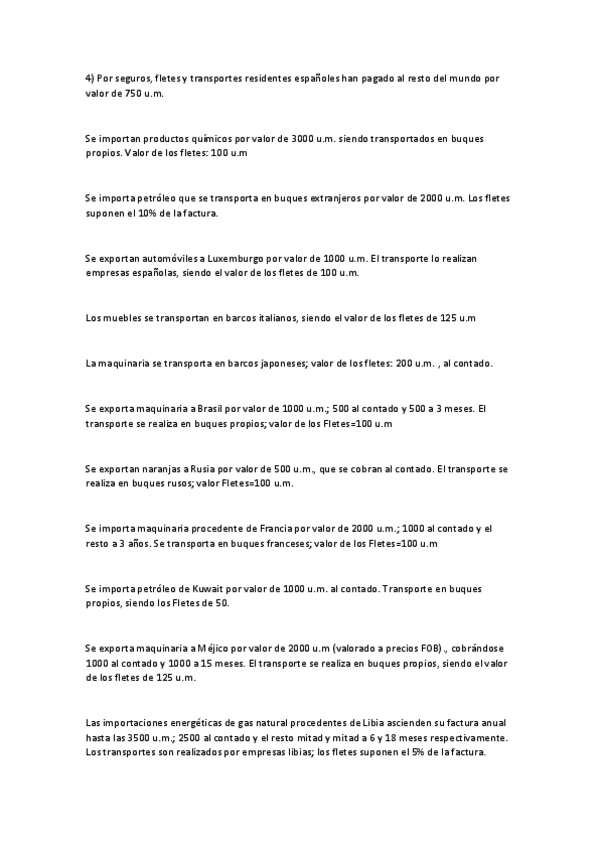 4) Por seguros, fletes y transportes residentes españoles han pagado al resto del mundo por valor de 750 u.m.

Se importan productos químicos por valor de 3000 u.m. siendo transportados en buques propios. Valor de los fletes: 100 u.m

Se importa petróleo que se transporta en buques extranjeros por valor de 2000 u.m. Los fletes suponen el 10% de la factura.

Se exportan automóviles a Luxemburgo por valor de 1000 u.m. El transporte lo realizan empresas españolas, siendo el valor de los fletes de 100 u.m.

Los muebles se transportan en barcos italianos, siendo el valor de los fletes de 125 u.m

La maquinaria se transporta en barcos japoneses; valor de los fletes: 200 u.m. , al contado.

Se exporta maquinaria a Brasil por valor de 1000 u.m.; 500 al contado y 500 a 3 meses. El transporte se realiza en buques propios; valor de los Fletes=100 u.m

Se exportan naranjas a Rusia por valor de 500 u.m., que se cobran al contado. El transporte se realiza en buques rusos; valor Fletes=100 u.m.

Se importa maquinaria procedente de Francia por valor de 2000 u.m.; 1000 al contado y el resto a 3 años. Se transporta en buques franceses; valor de los Fletes=100 u.m

Se importa petróleo de Kuwait por valor de 1000 u.m. al contado. Transporte en buques propios, siendo los Fletes de 50.

Se exporta maquinaria a Méjico por valor de 2000 u.m (valorado a precios FOB)., cobrándose 1000 al contado y 1000 a 15 meses. El transporte se realiza en buques propios, siendo el valor de los fletes de 125 u.m.

Las importaciones energéticas de gas natural procedentes de Libia ascienden su factura anual hasta las 3500 u.m.; 2500 al contado y el resto mitad y mitad a 6 y 18 meses respectivamente. Los transportes son realizados por empresas libias; los fletes suponen el 5% de la factura.